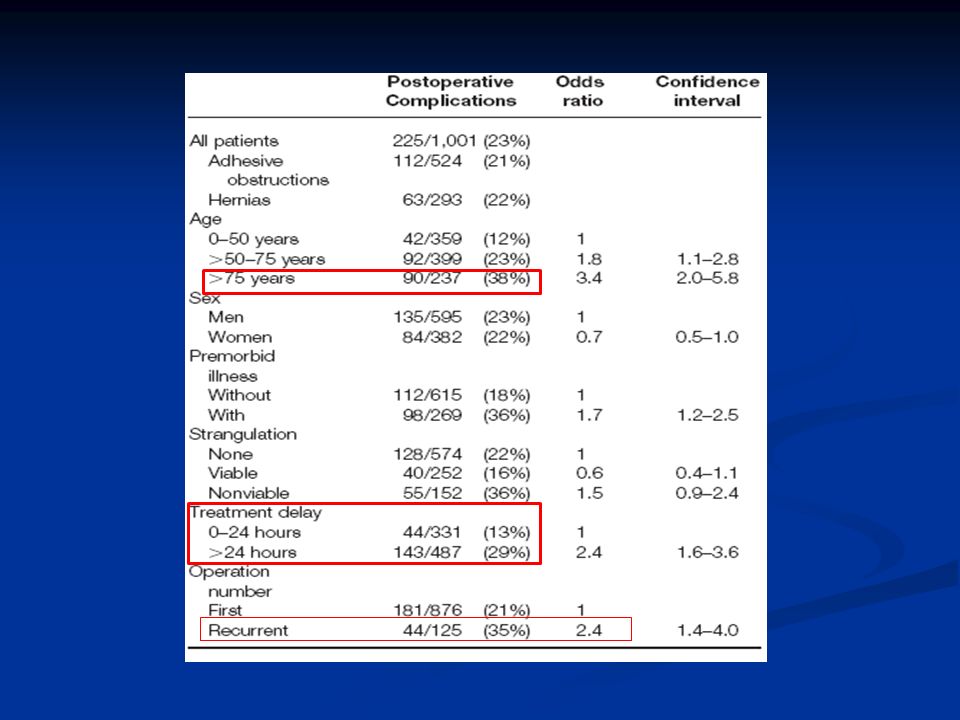 | | Postoperative Complications | Odds ratio | Confidence interval |
|---|---|---|---|
| All patients | 225/1,001 (23%) | | |
| Adhesive obstructions | 112/524 (21%) | | |
| Hernias | 63/293 (22%) | | |
| Age | | | |
| 0–50 years | 42/359 (12%) | 1 | |
| >50–75 years | 92/399 (23%) | 1.8 | 1.1–2.8 |
| >75 years | 90/237 (38%) | 3.4 | 2.0–5.8 |
| Sex | | | |
| Men | 135/595 (23%) | 1 | |
| Women | 84/382 (22%) | 0.7 | 0.5–1.0 |
| Premorbid illness | | | |
| Without | 112/615 (18%) | 1 | |
| With | 98/269 (36%) | 1.7 | 1.2–2.5 |
| Strangulation | | | |
| None | 128/574 (22%) | 1 | |
| Viable | 40/252 (16%) | 0.6 | 0.4–1.1 |
| Nonviable | 55/152 (36%) | 1.5 | 0.9–2.4 |
| Treatment delay | | | |
| 0–24 hours | 44/331 (13%) | 1 | |
| >24 hours | 143/487 (29%) | 2.4 | 1.6–3.6 |
| Operation number | | | |
| First | 181/876 (21%) | 1 | |
| Recurrent | 44/125 (35%) | 2.4 | 1.4–4.0 |